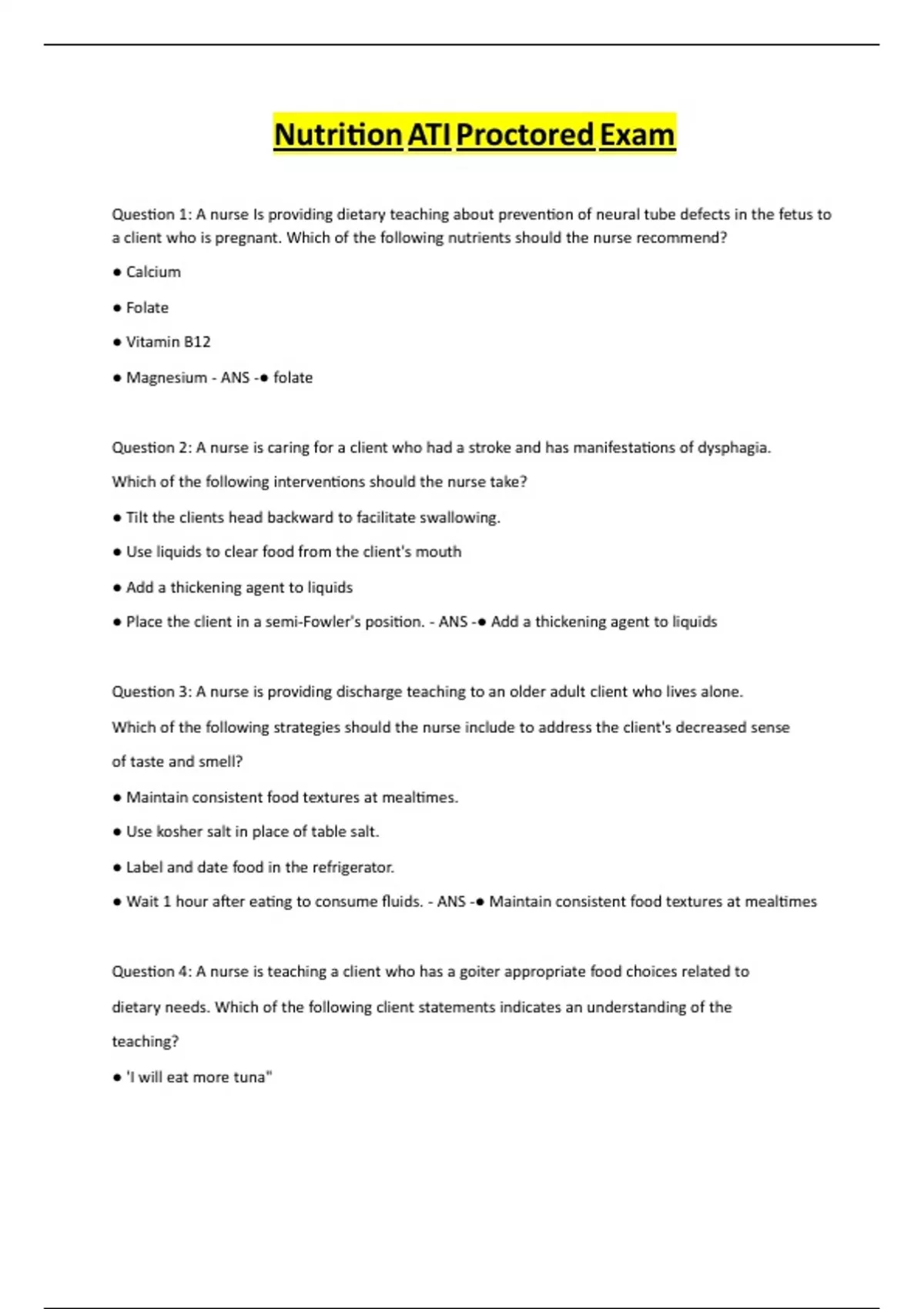 Nutrition ATI Proctored Exam

Question 1: A nurse Is providing dietary teaching about prevention of neural tube defects in the fetus to a client who is pregnant. Which of the following nutrients should the nurse recommend?

● Calcium

● Folate

● Vitamin B12

● Magnesium - ANS -● folate

Question 2: A nurse is caring for a client who had a stroke and has manifestations of dysphagia.

Which of the following interventions should the nurse take?

● Tilt the clients head backward to facilitate swallowing.

● Use liquids to clear food from the client's mouth

● Add a thickening agent to liquids

● Place the client in a semi-Fowler's position. - ANS -● Add a thickening agent to liquids

Question 3: A nurse is providing discharge teaching to an older adult client who lives alone.

Which of the following strategies should the nurse include to address the client's decreased sense of taste and smell?

● Maintain consistent food textures at mealtimes.

● Use kosher salt in place of table salt.

● Label and date food in the refrigerator.

● Wait 1 hour after eating to consume fluids. - ANS -● Maintain consistent food textures at mealtimes

Question 4: A nurse is teaching a client who has a goiter appropriate food choices related to dietary needs. Which of the following client statements indicates an understanding of the teaching?

● 'I will eat more tuna"